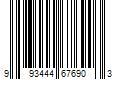 9 93444 67690 3